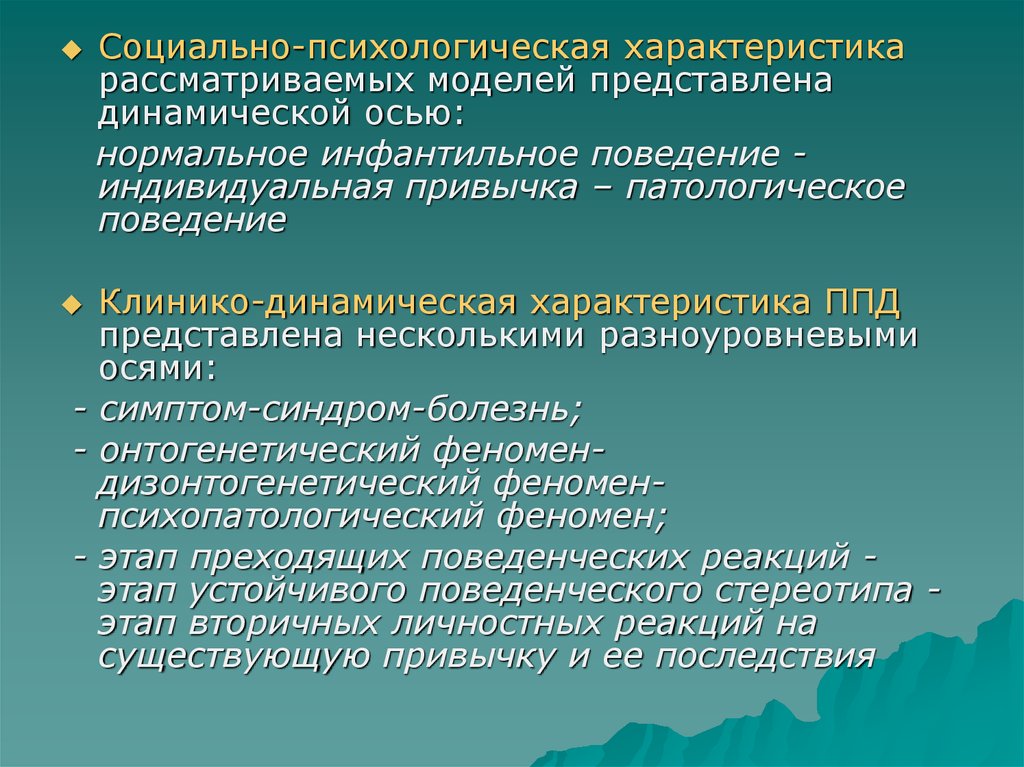 Социально-психологическая характеристика рассматриваемых моделей представлена динамической осью:

нормальное инфантильное поведение - индивидуальная привычка – патологическое поведение

Клинико-динамическая характеристика ППД представлена несколькими разноуровневыми осями:

- симптом-синдром-болезнь;

- онтогенетический феномен-дизонтогенетический феномен-психопатологический феномен;

- этап преходящих поведенческих реакций - этап устойчивого поведенческого стереотипа - этап вторичных личностных реакций на существующую привычку и ее последствия